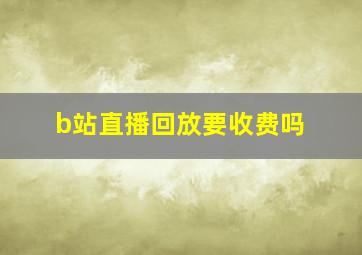 b站直播回放要收费吗